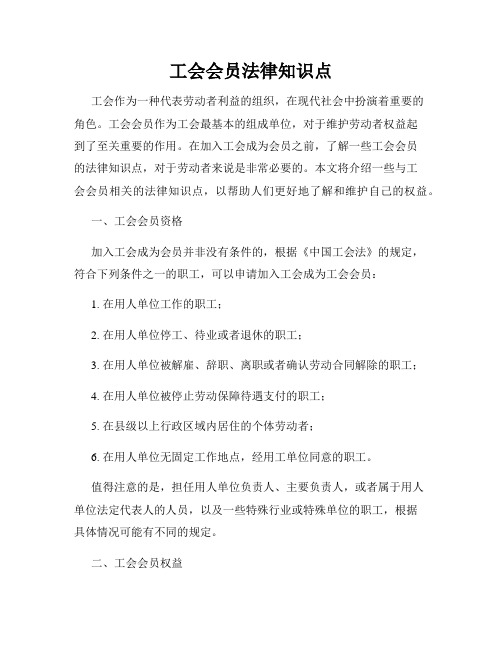 工会会员法律知识点

工会作为一种代表劳动者利益的组织，在现代社会中扮演着重要的角色。工会会员作为工会最基本的组成单位，对于维护劳动者权益起到了至关重要的作用。在加入工会成为会员之前，了解一些工会会员的法律知识点，对于劳动者来说是非常必要的。本文将介绍一些与工会会员相关的法律知识点，以帮助人们更好地了解和维护自己的权益。

一、工会会员资格

加入工会成为会员并非没有条件的，根据《中国工会法》的规定，符合下列条件之一的职工，可以申请加入工会成为工会会员：

1. 在用人单位工作的职工；

2. 在用人单位停工、待业或者退休的职工；

3. 在用人单位被解雇、辞职、离职或者确认劳动合同解除的职工；

4. 在用人单位被停止劳动保障待遇支付的职工；

5. 在县级以上行政区域内居住的个体劳动者；

6. 在用人单位无固定工作地点，经用工单位同意的职工。

值得注意的是，担任用人单位负责人、主要负责人，或者属于用人单位法定代表人的人员，以及一些特殊行业或特殊单位的职工，根据具体情况可能有不同的规定。

二、工会会员权益